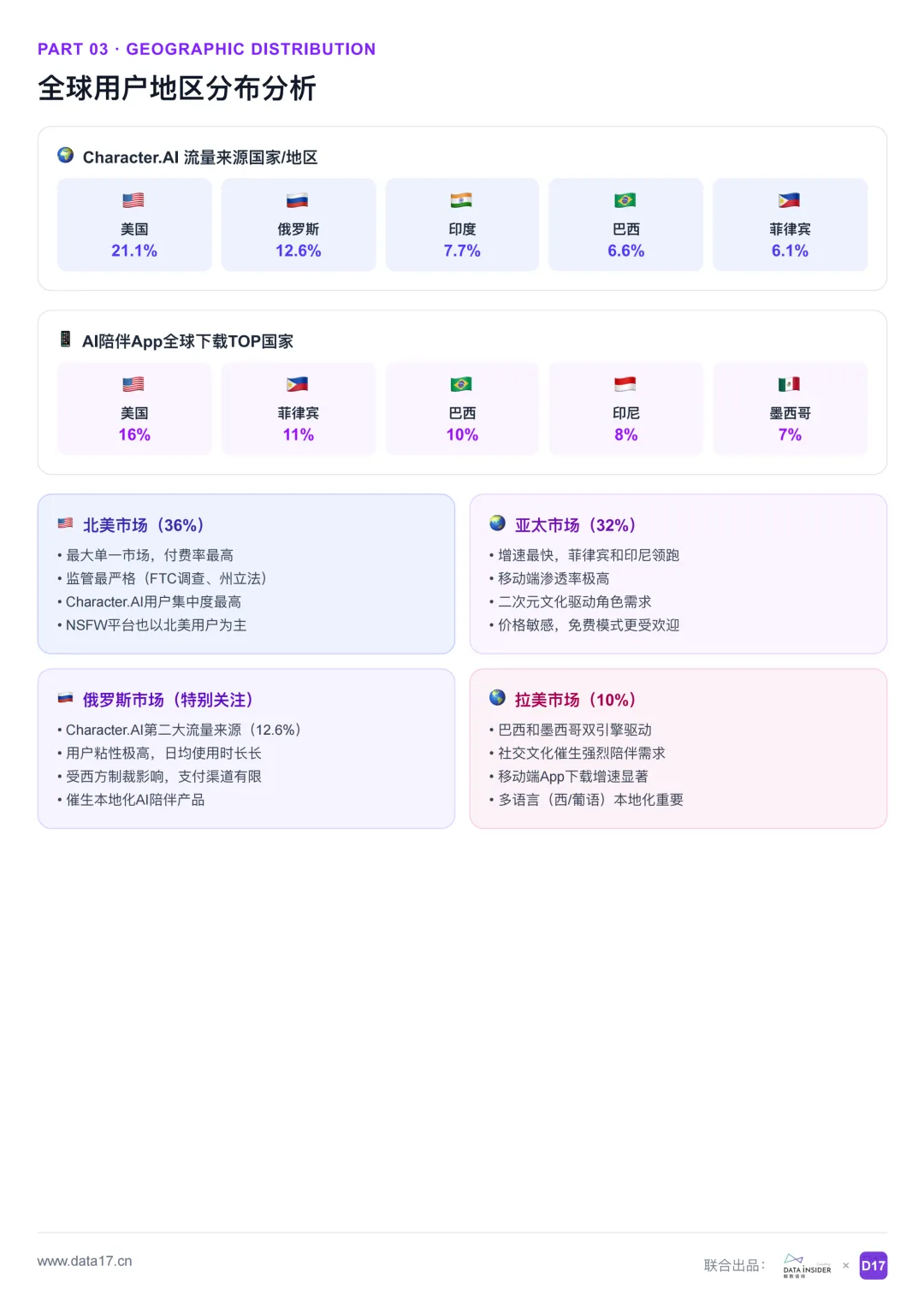 PART 03 · GEOGRAPHIC DISTRIBUTION

全球用户地区分布分析

Character.AI 流量来源国家/地区

美国
21.1%

俄罗斯
12.6%

印度
7.7%

巴西
6.6%

菲律宾
6.1%

AI陪伴App全球下载TOP国家

美国
16%

菲律宾
11%

巴西
10%

印尼
8%

墨西哥
7%

北美市场（36%）

• 最大单一市场，付费率最高
• 监管最严格（FTC调查、州立法）
• Character.AI用户集中度最高
• NSFW平台也以北美用户为主

亚太市场（32%）

• 增速最快，菲律宾和印尼领跑
• 移动端渗透率极高
• 二次元文化驱动角色需求
• 价格敏感，免费模式更受欢迎

俄罗斯市场（特别关注）

• Character.AI第二大流量来源（12.6%）
• 用户粘性极高，日均使用时长长
• 受西方制裁影响，支付渠道有限
• 催生本地化AI陪伴产品

拉美市场（10%）

• 巴西和墨西哥双引擎驱动
• 社交文化催生强烈陪伴需求
• 移动端App下载增速显著
• 多语言（西/葡语）本地化重要

www.data17.cn

联合出品：DATA INSIDER × D17